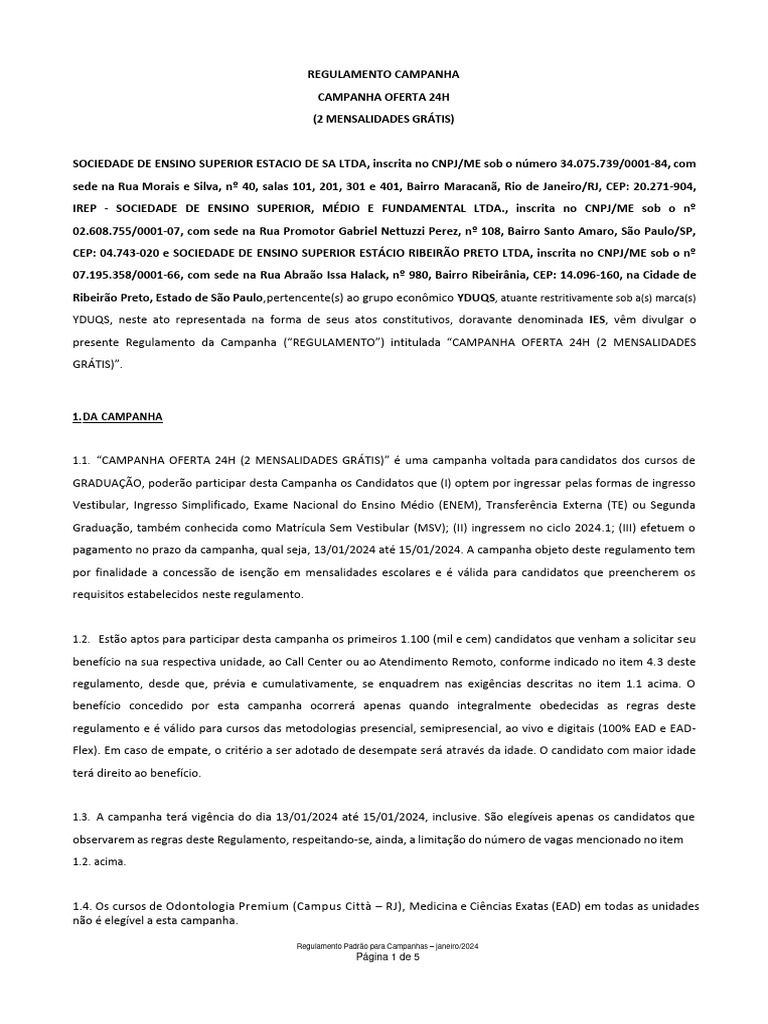 REGULAMENTO CAMPANHA
CAMPANHA OFERTA 24H
(2 MENSALIDADES GRÁTIS)

SOCIEDADE DE ENSINO SUPERIOR ESTACIO DE SA LTDA, inscrita no CNPJ/ME sob o número 34.075.739/0001-84, com sede na Rua Morais e Silva, nº 40, salas 101, 201, 301 e 401, Bairro Maracanã, Rio de Janeiro/RJ, CEP: 20.271-904, IREP - SOCIEDADE DE ENSINO SUPERIOR, MÉDIO E FUNDAMENTAL LTDA., inscrita no CNPJ/ME sob o nº 02.608.755/0001-07, com sede na Rua Promotor Gabriel Nettuzzi Perez, nº 108, Bairro Santo Amaro, São Paulo/SP, CEP: 04.743-020 e SOCIEDADE DE ENSINO SUPERIOR ESTÁCIO RIBEIRÃO PRETO LTDA, inscrita no CNPJ/ME sob o nº 07.195.358/0001-66, com sede na Rua Abraão Issa Halack, nº 980, Bairro Ribeirânia, CEP: 14.096-160, na Cidade de Ribeirão Preto, Estado de São Paulo,pertencente(s) ao grupo econômico YDUQS, atuante restritivamente sob a(s) marca(s) YDUQS, neste ato representada na forma de seus atos constitutivos, doravante denominada IES, vêm divulgar o presente Regulamento da Campanha ("REGULAMENTO") intitulada "CAMPANHA OFERTA 24H (2 MENSALIDADES GRÁTIS)".

1. DA CAMPANHA

1.1. "CAMPANHA OFERTA 24H (2 MENSALIDADES GRÁTIS)" é uma campanha voltada para candidatos dos cursos de GRADUAÇÃO, poderão participar desta Campanha os Candidatos que (I) optem por ingressar pelas formas de ingresso Vestibular, Ingresso Simplificado, Exame Nacional do Ensino Médio (ENEM), Transferência Externa (TE) ou Segunda Graduação, também conhecida como Matrícula Sem Vestibular (MSV); (II) ingressem no ciclo 2024.1; (III) efetuem o pagamento no prazo da campanha, qual seja, 13/01/2024 até 15/01/2024. A campanha objeto deste regulamento tem por finalidade a concessão de isenção em mensalidades escolares e é válida para candidatos que preencherem os requisitos estabelecidos neste regulamento.

1.2. Estão aptos para participar desta campanha os primeiros 1.100 (mil e cem) candidatos que venham a solicitar seu benefício na sua respectiva unidade, ao Call Center ou ao Atendimento Remoto, conforme indicado no item 4.3 deste regulamento, desde que, prévia e cumulativamente, se enquadrem nas exigências descritas no item 1.1 acima. O benefício concedido por esta campanha ocorrerá apenas quando integralmente obedecidas as regras deste regulamento e é válido para cursos das metodologias presencial, semipresencial, ao vivo e digitais (100% EAD e EAD-Flex). Em caso de empate, o critério a ser adotado de desempate será através da idade. O candidato com maior idade terá direito ao benefício.

1.3. A campanha terá vigência do dia 13/01/2024 até 15/01/2024, inclusive. São elegíveis apenas os candidatos que observarem as regras deste Regulamento, respeitando-se, ainda, a limitação do número de vagas mencionado no item 1.2. acima.

1.4. Os cursos de Odontologia Premium (Campus Città – RJ), Medicina e Ciências Exatas (EAD) em todas as unidades não é elegível a esta campanha.

Regulamento Padrão para Campanhas – janeiro/2024
Página 1 de 5